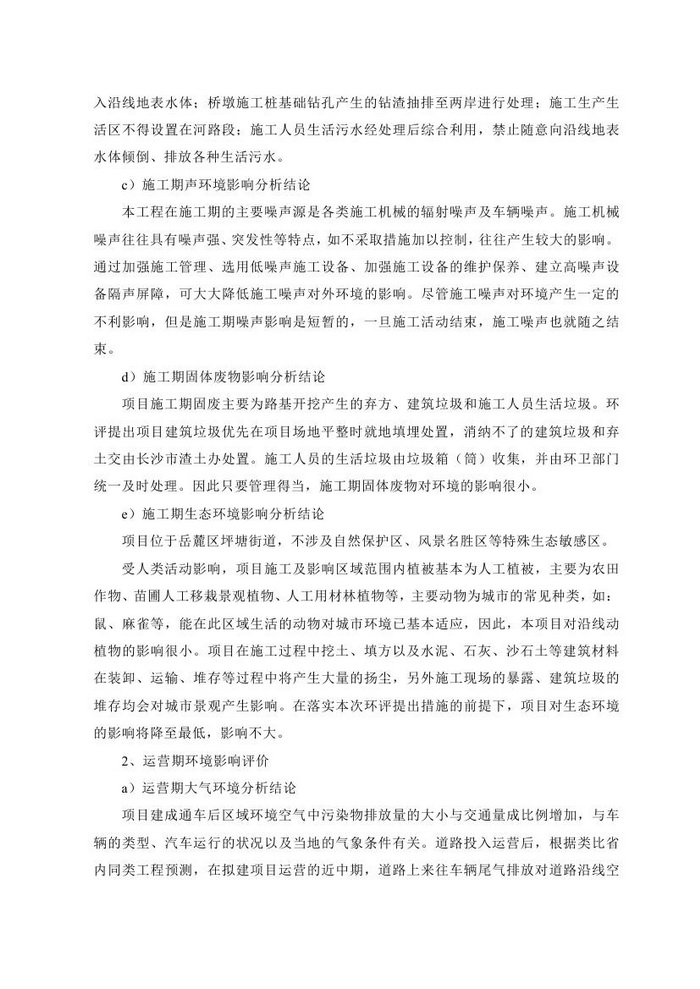 入沿线地表水体；桥墩施工桩基础钻孔产生的钻渣抽排至两岸进行处理；施工生产生活区不得设置在河路段；施工人员生活污水经处理后综合利用，禁止随意向沿线地表水体倾倒、排放各种生活污水。

c）施工期声环境影响分析结论

本工程在施工期的主要噪声源是各类施工机械的辐射噪声及车辆噪声。施工机械噪声往往具有噪声强、突发性等特点，如不采取措施加以控制，往往产生较大的影响。通过加强施工管理、选用低噪声施工设备、加强施工设备的维护保养、建立高噪声设备隔声屏障，可大大降低施工噪声对外环境的影响。尽管施工噪声对环境产生一定的不利影响，但是施工期噪声影响是短暂的，一旦施工活动结束，施工噪声也就随之结束。

d）施工期固体废物影响分析结论

项目施工期固废主要为路基开挖产生的弃方、建筑垃圾和施工人员生活垃圾。环评提出项目建筑垃圾优先在项目场地平整时就地填埋处置，消纳不了的建筑垃圾和弃土交由长沙市渣土办处置。施工人员的生活垃圾由垃圾箱（筒）收集，并由环卫部门统一及时处理。因此只要管理得当，施工期固体废物对环境的影响很小。

e）施工期生态环境影响分析结论

项目位于岳麓区坪塘街道，不涉及自然保护区、风景名胜区等特殊生态敏感区。

受人类活动影响，项目施工及影响区域范围内植被基本为人工植被，主要为农田作物、苗圃人工移栽景观植物、人工用材林植物等，主要动物为城市的常见种类，如：鼠、麻雀等，能在此区域生活的动物对城市环境已基本适应，因此，本项目对沿线动植物的影响很小。项目在施工过程中挖土、填方以及水泥、石灰、沙石土等建筑材料在装卸、运输、堆存等过程中将产生大量的扬尘，另外施工现场的暴露、建筑垃圾的堆存均会对城市景观产生影响。在落实本次环评提出措施的前提下，项目对生态环境的影响将降至最低，影响不大。

2、运营期环境影响评价

a）运营期大气环境分析结论

项目建成通车后区域环境空气中污染物排放量的大小与交通量成比例增加，与车辆的类型、汽车运行的状况以及当地的气象条件有关。道路投入运营后，根据类比省内同类工程预测，在拟建项目运营的近中期，道路上来往车辆尾气排放对道路沿线空